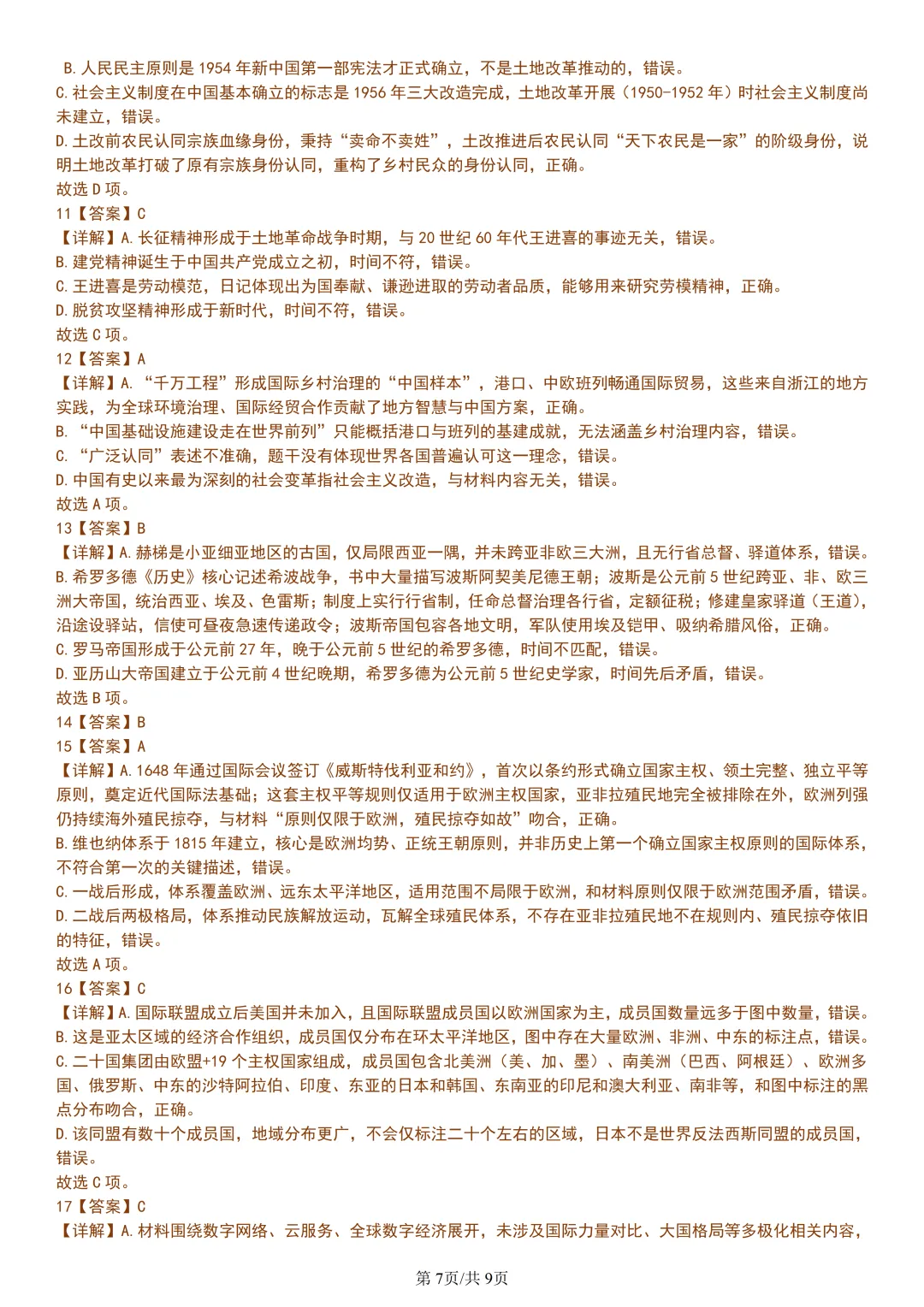 B. 人民民主原则是 1954 年新中国第一部宪法才正式确立，不是土地改革推动的，错误。
C. 社会主义制度在中国基本确立的标志是 1956 年三大改造完成，土地改革开展（1950-1952 年）时社会主义制度尚未建立，错误。
D. 土改前农民认同宗族血缘身份，秉持“卖命不卖姓”，土改推进后农民认同“天下农民是一家”的阶级身份，说明土地改革打破了原有宗族身份认同，重构了乡村民众的身份认同，正确。
故选 D 项。
11【答案】C
【详解】A. 长征精神形成于土地革命战争时期，与 20 世纪 60 年代王进喜的事迹无关，错误。
B. 建党精神诞生于中国共产党成立之初，时间不符，错误。
C. 王进喜是劳动模范，日记体现出为国奉献、谦逊进取的劳动者品质，能够用来研究劳模精神，正确。
D. 脱贫攻坚精神形成于新时代，时间不符，错误。
故选 C 项。
12【答案】A
【详解】A. “千万工程”形成国际乡村治理的“中国样本”，港口、中欧班列畅通国际贸易，这些来自浙江的地方实践，为全球环境治理、国际经贸合作贡献了地方智慧与中国方案，正确。
B. “中国基础设施建设走在世界前列”只能概括港口与班列的基建成就，无法涵盖乡村治理内容，错误。
C. “广泛认同”表述不准确，题干没有体现世界各国普遍认可这一理念，错误。
D. 中国有史以来最为深刻的社会变革指社会主义改造，与材料内容无关，错误。
故选 A 项。
13【答案】B
【详解】A. 赫梯是小亚细亚地区的古国，仅局限西亚一隅，并未跨亚非欧三大洲，且无行省总督、驿道体系，错误。
B. 希罗多德《历史》核心记述希波战争，书中大量描写波斯阿契美尼德王朝；波斯是公元前 5 世纪跨亚、非、欧三洲大帝国，统治西亚、埃及、色雷斯；制度上实行行省制，任命总督治理各行省，定额征税；修建皇家驿道（王道），沿途设驿站，信使可昼夜急速传递政令；波斯帝国包容各地文明，军队使用埃及铠甲、吸纳希腊风俗，正确。
C. 罗马帝国形成于公元前 27 年，晚于公元前 5 世纪的希罗多德，时间不匹配，错误。
D. 亚历山大帝国建立于公元前 4 世纪晚期，希罗多德为公元前 5 世纪史学家，时间先后矛盾，错误。
故选 B 项。
14【答案】B
15【答案】A
【详解】A. 1648 年通过国际会议签订《威斯特伐利亚和约》，首次以条约形式确立国家主权、领土完整、独立平等原则，奠定近代国际法基础；这套主权平等规则仅适用于欧洲主权国家，亚非拉殖民地完全被排除在外，欧洲列强仍持续海外殖民掠夺，与材料“原则仅限于欧洲，殖民掠夺如故”吻合，正确。
B. 维也纳体系于 1815 年建立，核心是欧洲均势、正统王朝原则，并非历史上第一个确立国家主权原则的国际体系，不符合第一次的关键描述，错误。
C. 一战后形成，体系覆盖欧洲、远东太平洋地区，适用范围不局限于欧洲，和材料原则仅限于欧洲范围矛盾，错误。
D. 二战后两极格局，体系推动民族解放运动，瓦解全球殖民体系，不存在亚非拉殖民地不在规则内、殖民掠夺依旧的特征，错误。
故选 A 项。
16【答案】C
【详解】A. 国际联盟成立后美国并未加入，且国际联盟成员国以欧洲国家为主，成员国数量远多于图中数量，错误。
B. 这是亚太区域的经济合作组织，成员国仅分布在环太平洋地区，图中存在大量欧洲、非洲、中东的标注点，错误。
C. 二十国集团由欧盟+19 个主权国家组成，成员国包含北美洲（美、加、墨）、南美洲（巴西、阿根廷）、欧洲多国、俄罗斯、中东的沙特阿拉伯、印度、东亚的日本和韩国、东南亚的印尼和澳大利亚、南非等，和图中标注的黑点分布吻合，正确。
D. 该同盟有数十个成员国，地域分布更广，不会仅标注二十个左右的区域，日本不是世界反法西斯同盟的成员国，错误。
故选 C 项。
17【答案】C
【详解】A. 材料围绕数字网络、云服务、全球数字经济展开，未涉及国际力量对比、大国格局等多极化相关内容，

第 7页/共 9页